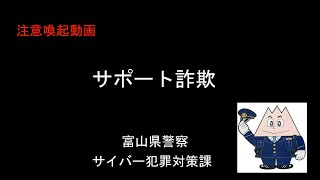 注意喚起動画

サポート詐欺

富山県警察
サイバー犯罪対策課